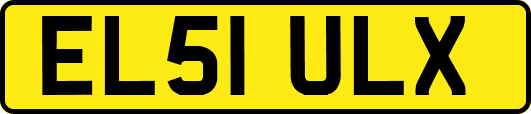 EL51 ULX